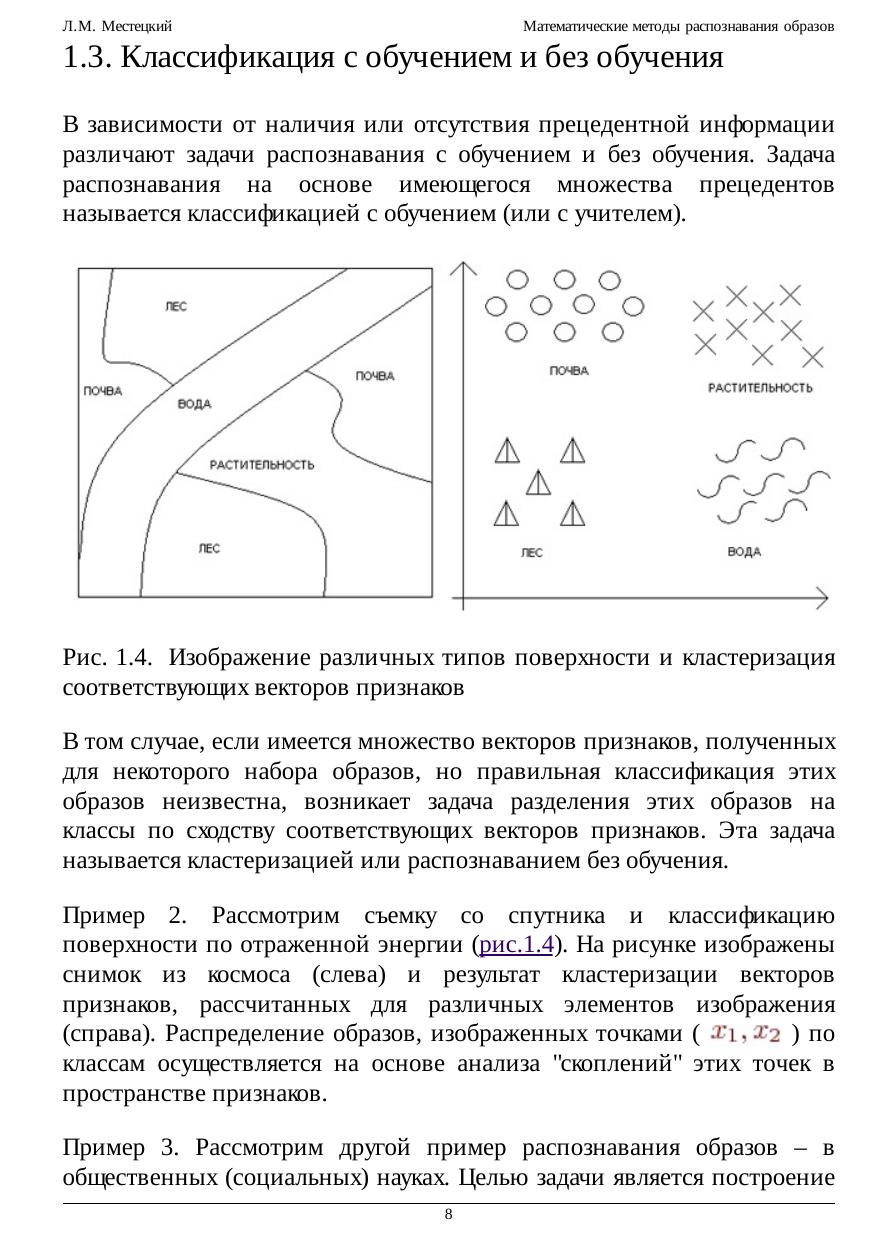 Л.М. Местецкий

Математические методы распознавания образов

1.3. Классификация с обучением и без обучения

В зависимости от наличия или отсутствия прецедентной информации различают задачи распознавания с обучением и без обучения. Задача распознавания на основе имеющегося множества прецедентов называется классификацией с обучением (или с учителем).

ЛЕС
ПОЧВА
ВОДА
ПОЧВА
РАСТИТЕЛЬНОСТЬ
ЛЕС
ПОЧВА
РАСТИТЕЛЬНОСТЬ
ЛЕС
ВОДА

Рис. 1.4. Изображение различных типов поверхности и кластеризация соответствующих векторов признаков

В том случае, если имеется множество векторов признаков, полученных для некоторого набора образов, но правильная классификация этих образов неизвестна, возникает задача разделения этих образов на классы по сходству соответствующих векторов признаков. Эта задача называется кластеризацией или распознаванием без обучения.

Пример 2. Рассмотрим съемку со спутника и классификацию поверхности по отраженной энергии (рис.1.4). На рисунке изображены снимок из космоса (слева) и результат кластеризации векторов признаков, рассчитанных для различных элементов изображения (справа). Распределение образов, изображенных точками ( $x_1, x_2$ ) по классам осуществляется на основе анализа "скоплений" этих точек в пространстве признаков.

Пример 3. Рассмотрим другой пример распознавания образов – в общественных (социальных) науках. Целью задачи является построение

8